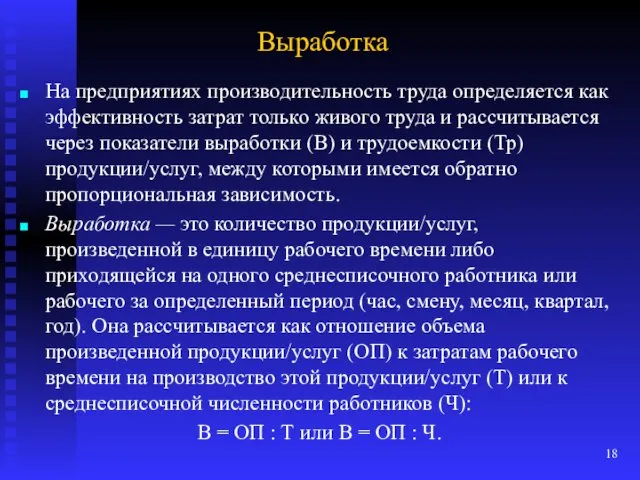 Выработка

На предприятиях производительность труда определяется как эффективность затрат только живого труда и рассчитывается через показатели выработки (В) и трудоемкости (Тр) продукции/услуг, между которыми имеется обратно пропорциональная зависимость.

Выработка — это количество продукции/услуг, произведенной в единицу рабочего времени либо приходящейся на одного среднесписочного работника или рабочего за определенный период (час, смену, месяц, квартал, год). Она рассчитывается как отношение объема произведенной продукции/услуг (ОП) к затратам рабочего времени на производство этой продукции/услуг (Т) или к среднесписочной численности работников (Ч):

В = ОП : Т или В = ОП : Ч.

18